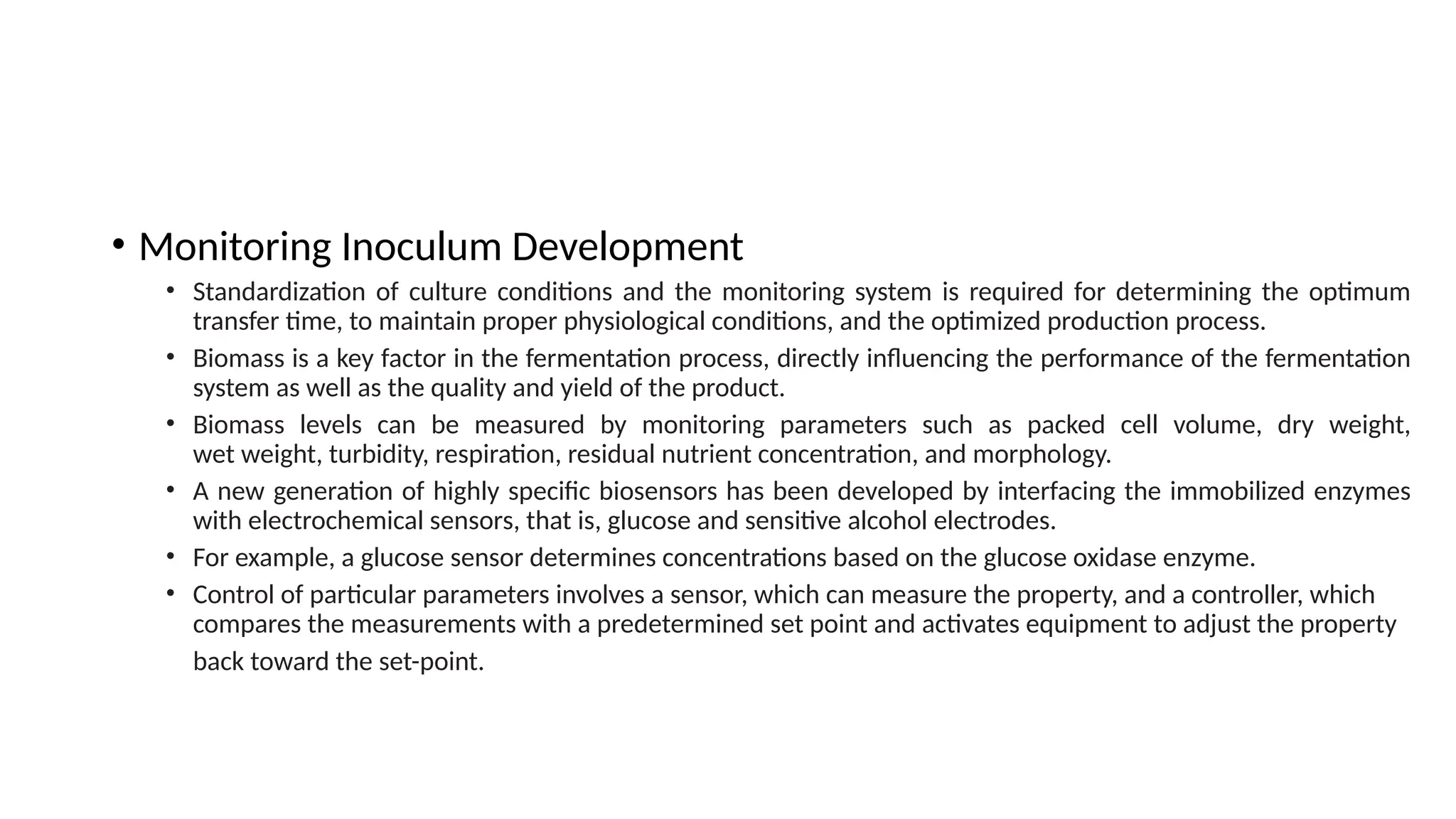 • Monitoring Inoculum Development

• Standardization of culture conditions and the monitoring system is required for determining the optimum transfer time, to maintain proper physiological conditions, and the optimized production process.

• Biomass is a key factor in the fermentation process, directly influencing the performance of the fermentation system as well as the quality and yield of the product.

• Biomass levels can be measured by monitoring parameters such as packed cell volume, dry weight, wet weight, turbidity, respiration, residual nutrient concentration, and morphology.

• A new generation of highly specific biosensors has been developed by interfacing the immobilized enzymes with electrochemical sensors, that is, glucose and sensitive alcohol electrodes.

• For example, a glucose sensor determines concentrations based on the glucose oxidase enzyme.

• Control of particular parameters involves a sensor, which can measure the property, and a controller, which compares the measurements with a predetermined set point and activates equipment to adjust the property back toward the set-point.